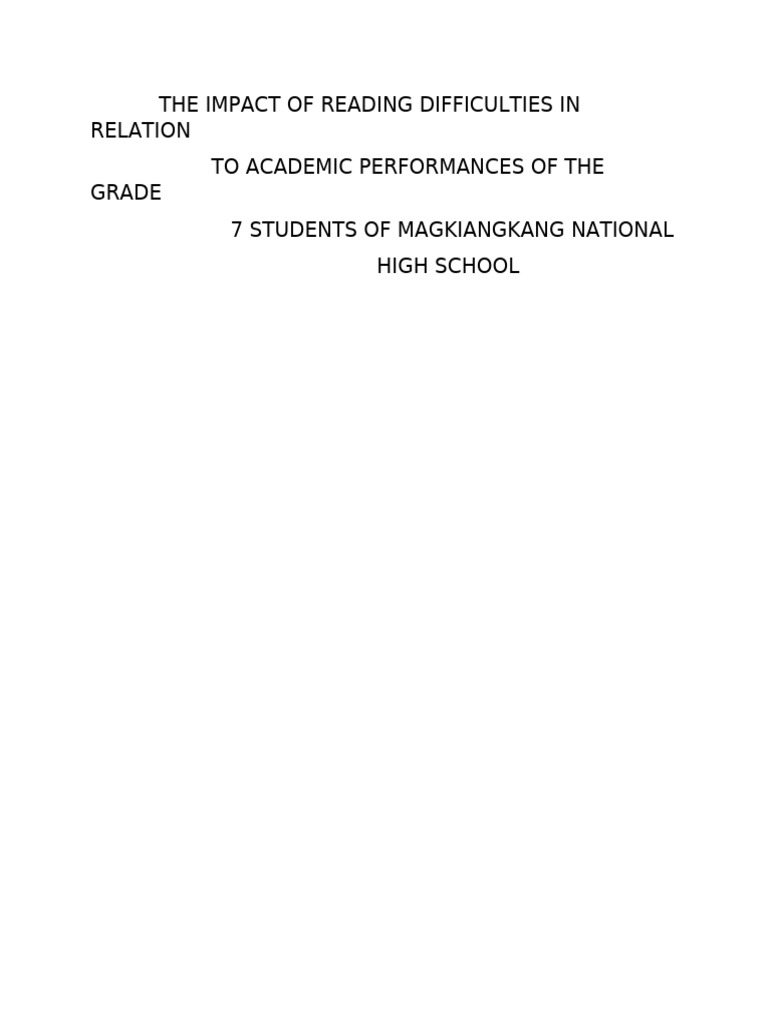 THE IMPACT OF READING DIFFICULTIES IN RELATION TO ACADEMIC PERFORMANCES OF THE GRADE 7 STUDENTS OF MAGKIANGKANG NATIONAL HIGH SCHOOL